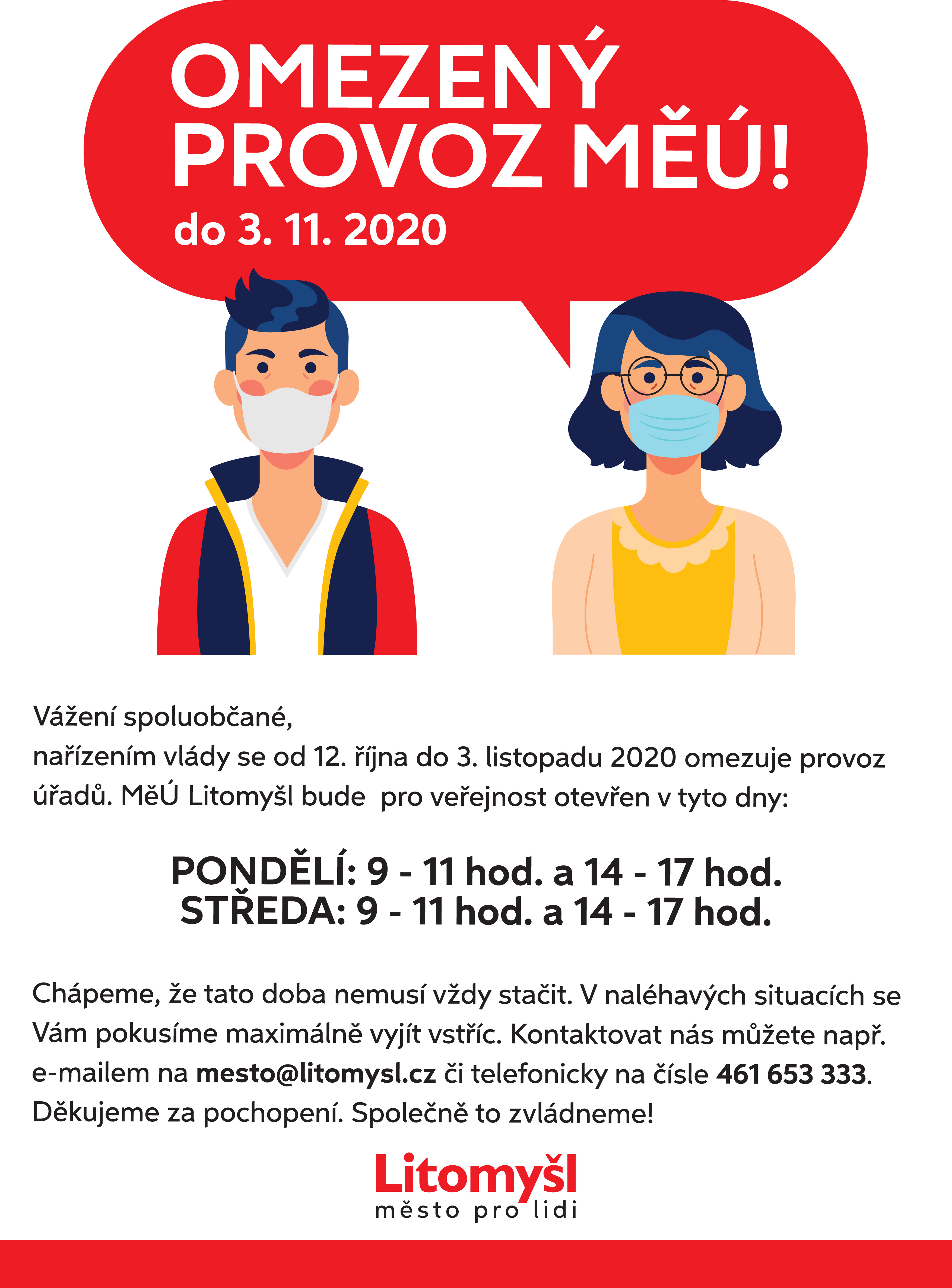 OMEZENÝ PROVOZ MĚÚ!

do 3. 11. 2020

Vážení spoluobčané,
nařízením vlády se od 12. října do 3. listopadu 2020 omezuje provoz úřadů. MěÚ Litomyšl bude pro veřejnost otevřen v tyto dny:

PONDĚLÍ: 9 - 11 hod. a 14 - 17 hod.
STŘEDA: 9 - 11 hod. a 14 - 17 hod.

Chápeme, že tato doba nemusí vždy stačit. V naléhavých situacích se Vám pokusíme maximálně vyjít vstříc. Kontaktovat nás můžete např. e-mailem na mesto@litomysl.cz či telefonicky na čísle 461 653 333.
Děkujeme za pochopení. Společně to zvládneme!

Litomyšl
město pro lidi